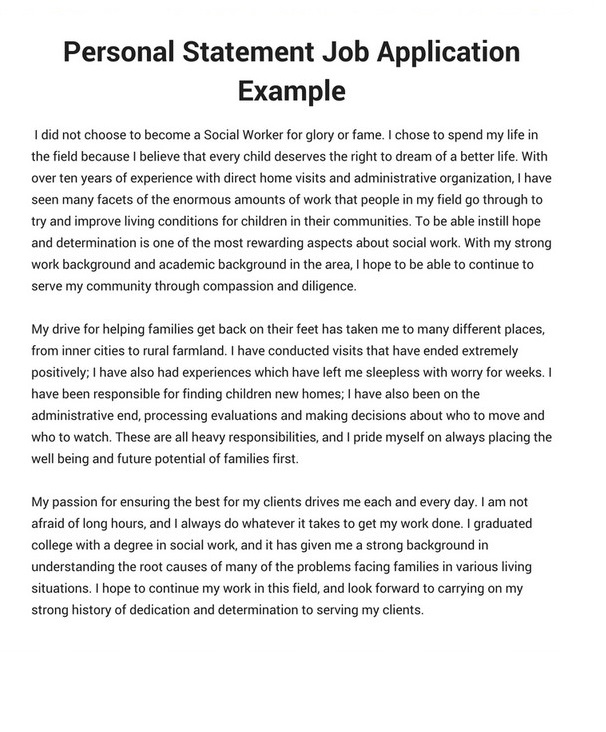 Personal Statement Job Application Example

I did not choose to become a Social Worker for glory or fame. I chose to spend my life in the field because I believe that every child deserves the right to dream of a better life. With over ten years of experience with direct home visits and administrative organization, I have seen many facets of the enormous amounts of work that people in my field go through to try and improve living conditions for children in their communities. To be able instill hope and determination is one of the most rewarding aspects about social work. With my strong work background and academic background in the area, I hope to be able to continue to serve my community through compassion and diligence.

My drive for helping families get back on their feet has taken me to many different places, from inner cities to rural farmland. I have conducted visits that have ended extremely positively; I have also had experiences which have left me sleepless with worry for weeks. I have been responsible for finding children new homes; I have also been on the administrative end, processing evaluations and making decisions about who to move and who to watch. These are all heavy responsibilities, and I pride myself on always placing the well being and future potential of families first.

My passion for ensuring the best for my clients drives me each and every day. I am not afraid of long hours, and I always do whatever it takes to get my work done. I graduated college with a degree in social work, and it has given me a strong background in understanding the root causes of many of the problems facing families in various living situations. I hope to continue my work in this field, and look forward to carrying on my strong history of dedication and determination to serving my clients.